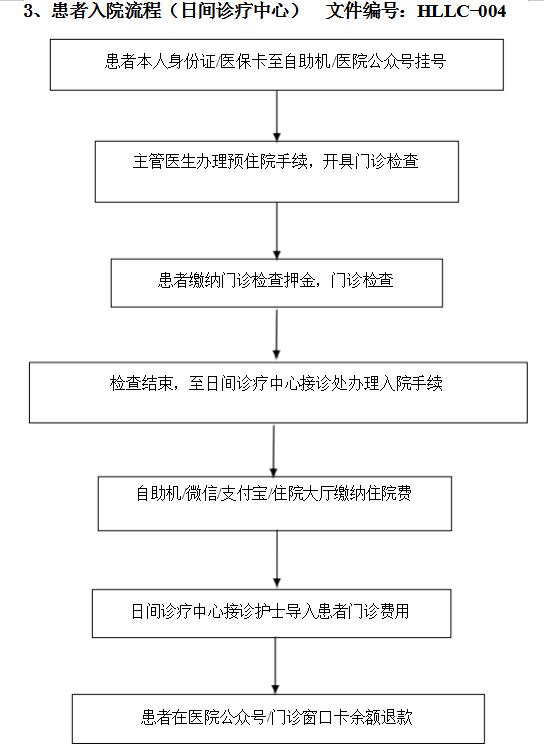 3、患者入院流程（日间诊疗中心）　文件编号：HLLC-004

患者本人身份证/医保卡至自助机/医院公众号挂号

主管医生办理预住院手续，开具门诊检查

患者缴纳门诊检查押金，门诊检查

检查结束，至日间诊疗中心接诊处办理入院手续

自助机/微信/支付宝/住院大厅缴纳住院费

日间诊疗中心接诊护士导入患者门诊费用

患者在医院公众号/门诊窗口卡余额退款